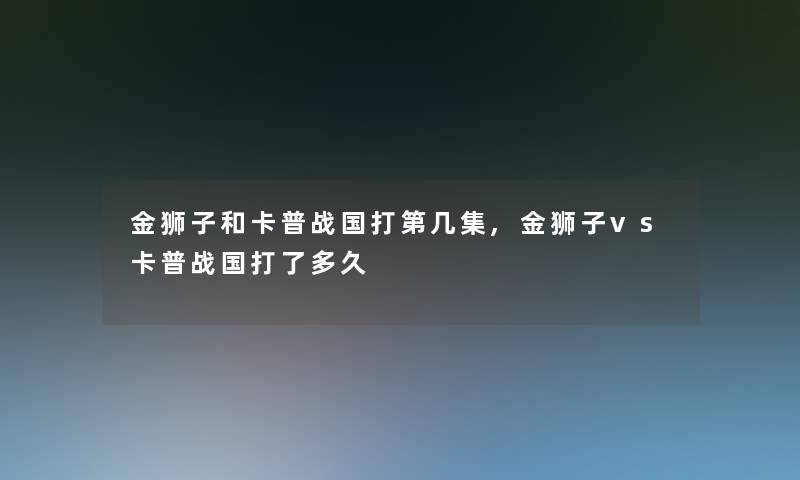 金狮子和卡普战国打第几集，金狮子vs卡普战国打了多久